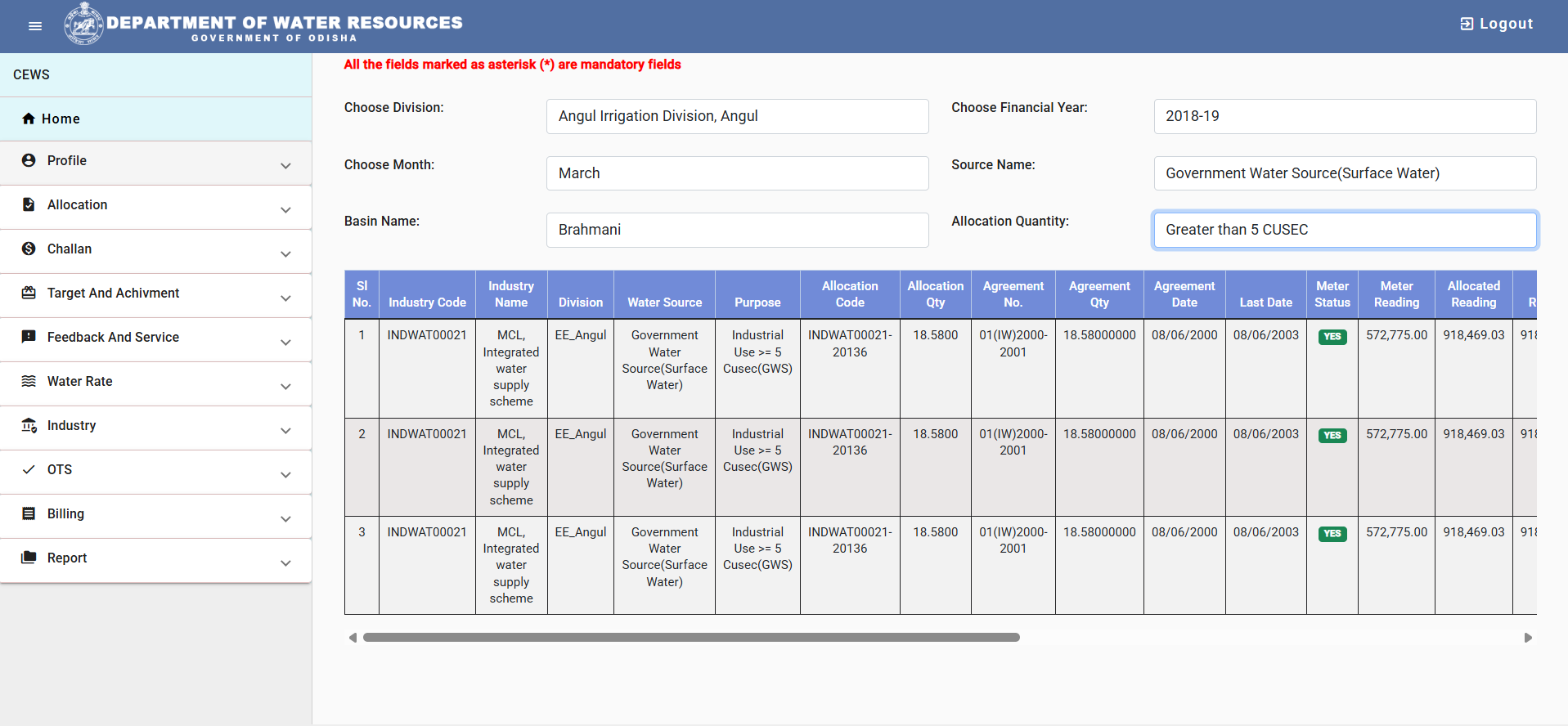 DEPARTMENT OF WATER RESOURCES
GOVERNMENT OF ODISHA

Logout

CEWS

Home
Profile
Allocation
Challan
Target And Achivment
Feedback And Service
Water Rate
Industry
OTS
Billing
Report

All the fields marked as asterisk (*) are mandatory fields

Choose Division: Angul Irrigation Division, Angul
Choose Financial Year: 2018-19
Choose Month: March
Source Name: Government Water Source(Surface Water)
Basin Name: Brahmani
Allocation Quantity: Greater than 5 CUSEC

| Sl No. | Industry Code | Industry Name | Division | Water Source | Purpose | Allocation Code | Allocation Qty | Agreement No. | Agreement Qty | Agreement Date | Last Date | Meter Status | Meter Reading | Allocated Reading | R |
|---|---|---|---|---|---|---|---|---|---|---|---|---|---|---|---|
| 1 | INDWAT00021 | MCL, Integrated water supply scheme | EE_Angul | Government Water Source(Surface Water) | Industrial Use >= 5 Cusec(GWS) | INDWAT00021-20136 | 18.5800 | 01(IW)2000-2001 | 18.58000000 | 08/06/2000 | 08/06/2003 | YES | 572,775.00 | 918,469.03 | 918 |
| 2 | INDWAT00021 | MCL, Integrated water supply scheme | EE_Angul | Government Water Source(Surface Water) | Industrial Use >= 5 Cusec(GWS) | INDWAT00021-20136 | 18.5800 | 01(IW)2000-2001 | 18.58000000 | 08/06/2000 | 08/06/2003 | YES | 572,775.00 | 918,469.03 | 918 |
| 3 | INDWAT00021 | MCL, Integrated water supply scheme | EE_Angul | Government Water Source(Surface Water) | Industrial Use >= 5 Cusec(GWS) | INDWAT00021-20136 | 18.5800 | 01(IW)2000-2001 | 18.58000000 | 08/06/2000 | 08/06/2003 | YES | 572,775.00 | 918,469.03 | 918 |